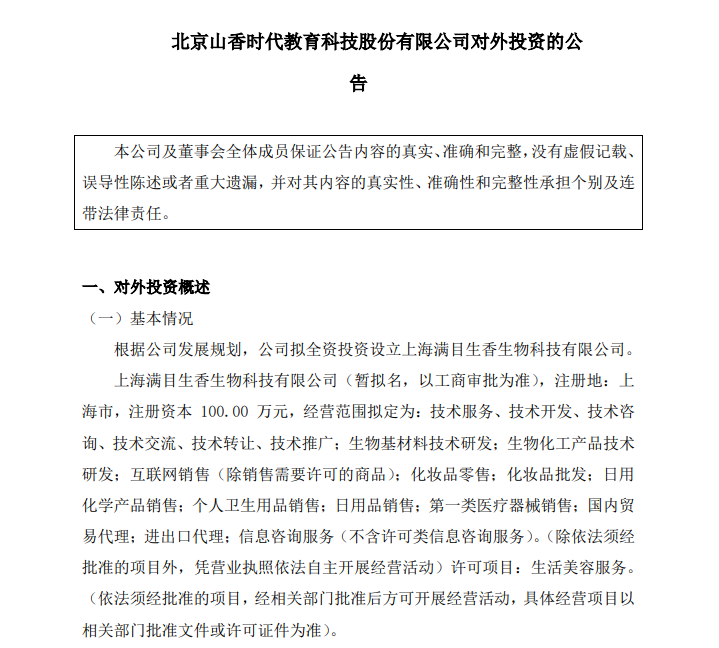 北京山香时代教育科技股份有限公司对外投资的公告

本公司及董事会全体成员保证公告内容的真实、准确和完整，没有虚假记载、误导性陈述或者重大遗漏，并对其内容的真实性、准确性和完整性承担个别及连带法律责任。

一、对外投资概述

（一）基本情况

根据公司发展规划，公司拟全资投资设立上海满目生香生物科技有限公司。

上海满目生香生物科技有限公司（暂拟名，以工商审批为准），注册地：上海市，注册资本 100.00 万元，经营范围拟定为：技术服务、技术开发、技术咨询、技术交流、技术转让、技术推广；生物基材料技术研发；生物化工产品技术研发；互联网销售（除销售需要许可的商品）；化妆品零售；化妆品批发；日用化学产品销售；个人卫生用品销售；日用品销售；第一类医疗器械销售；国内贸易代理；进出口代理；信息咨询服务（不含许可类信息咨询服务）。（除依法须经批准的项目外，凭营业执照依法自主开展经营活动）许可项目：生活美容服务。（依法须经批准的项目，经相关部门批准后方可开展经营活动，具体经营项目以相关部门批准文件或许可证件为准）。